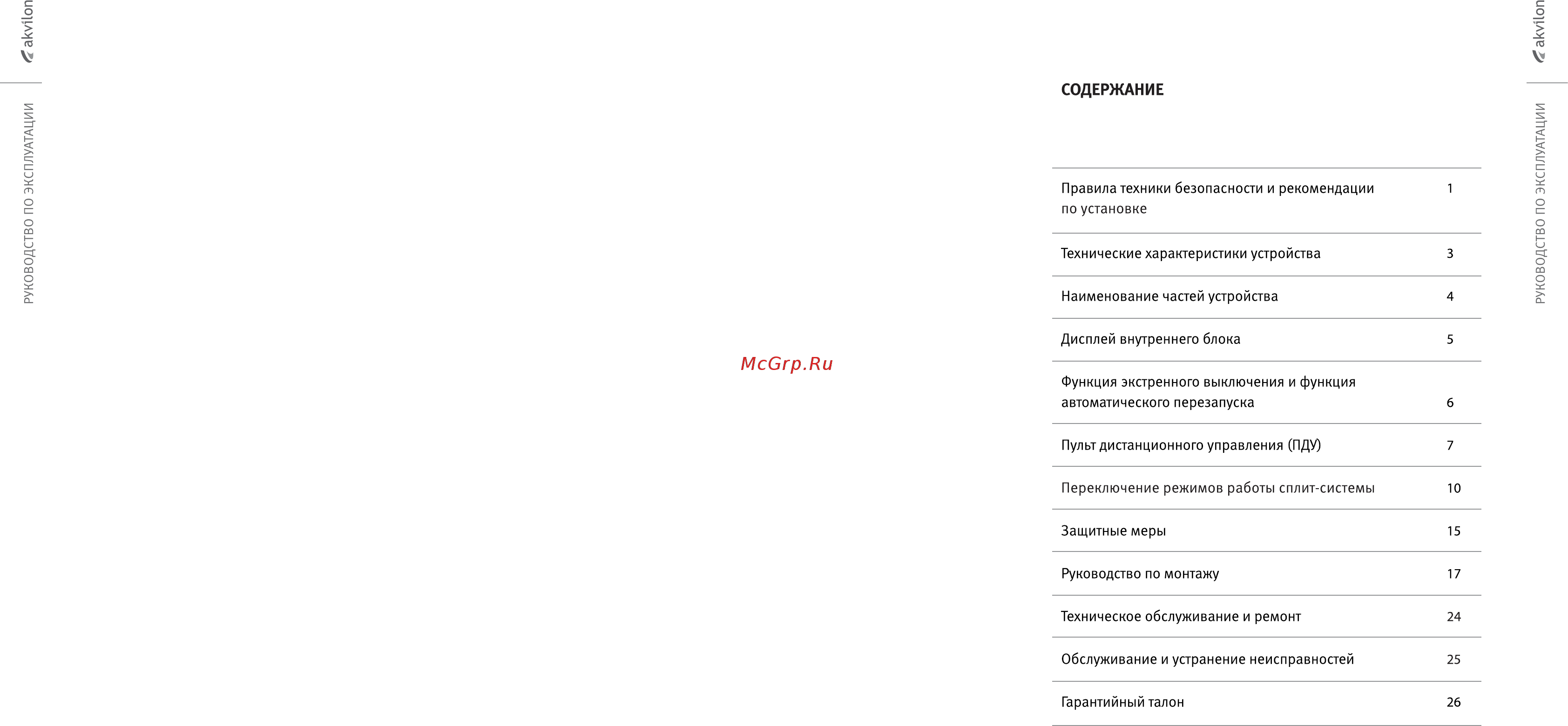 akvilon

РУКОВОДСТВО ПО ЭКСПЛУАТАЦИИ

McGrp.Ru

СОДЕРЖАНИЕ

| | |
|---|---|
| Правила техники безопасности и рекомендации по установке | 1 |
| Технические характеристики устройства | 3 |
| Наименование частей устройства | 4 |
| Дисплей внутреннего блока | 5 |
| Функция экстренного выключения и функция автоматического перезапуска | 6 |
| Пульт дистанционного управления (ПДУ) | 7 |
| Переключение режимов работы сплит-системы | 10 |
| Защитные меры | 15 |
| Руководство по монтажу | 17 |
| Техническое обслуживание и ремонт | 24 |
| Обслуживание и устранение неисправностей | 25 |
| Гарантийный талон | 26 |

akvilon

РУКОВОДСТВО ПО ЭКСПЛУАТАЦИИ